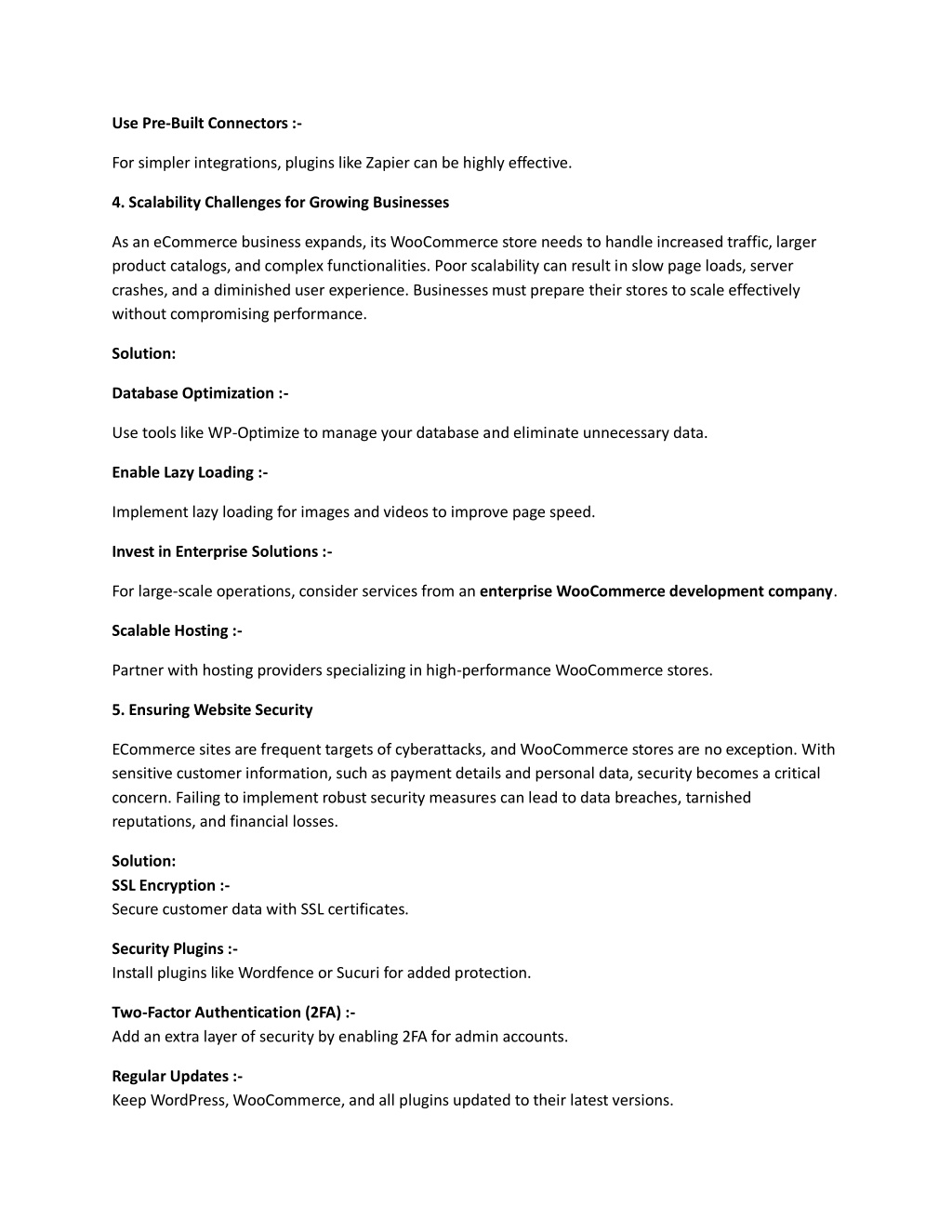 Use Pre-Built Connectors :-

For simpler integrations, plugins like Zapier can be highly effective.

4. Scalability Challenges for Growing Businesses

As an eCommerce business expands, its WooCommerce store needs to handle increased traffic, larger product catalogs, and complex functionalities. Poor scalability can result in slow page loads, server crashes, and a diminished user experience. Businesses must prepare their stores to scale effectively without compromising performance.

Solution:

Database Optimization :-

Use tools like WP-Optimize to manage your database and eliminate unnecessary data.

Enable Lazy Loading :-

Implement lazy loading for images and videos to improve page speed.

Invest in Enterprise Solutions :-

For large-scale operations, consider services from an enterprise WooCommerce development company.

Scalable Hosting :-

Partner with hosting providers specializing in high-performance WooCommerce stores.

5. Ensuring Website Security

ECommerce sites are frequent targets of cyberattacks, and WooCommerce stores are no exception. With sensitive customer information, such as payment details and personal data, security becomes a critical concern. Failing to implement robust security measures can lead to data breaches, tarnished reputations, and financial losses.

Solution:
SSL Encryption :-
Secure customer data with SSL certificates.

Security Plugins :-
Install plugins like Wordfence or Sucuri for added protection.

Two-Factor Authentication (2FA) :-
Add an extra layer of security by enabling 2FA for admin accounts.

Regular Updates :-
Keep WordPress, WooCommerce, and all plugins updated to their latest versions.